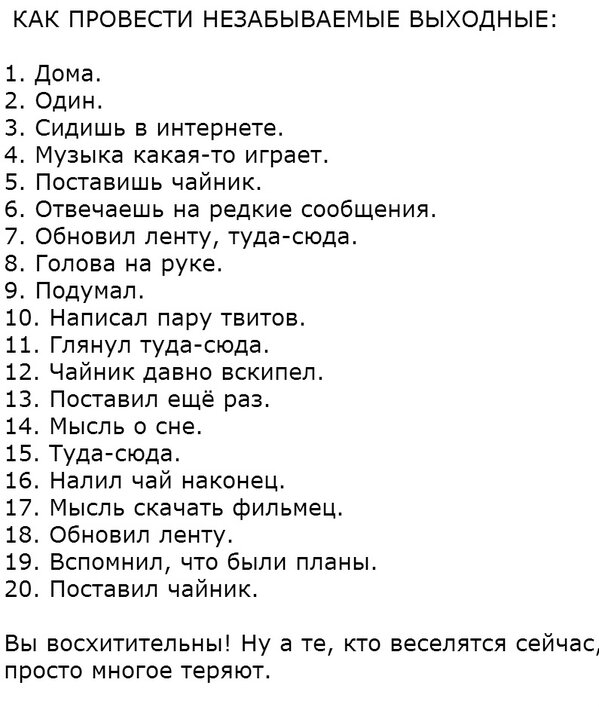 КАК ПРОВЕСТИ НЕЗАБЫВАЕМЫЕ ВЫХОДНЫЕ:

1. Дома.
2. Один.
3. Сидишь в интернете.
4. Музыка какая-то играет.
5. Поставишь чайник.
6. Отвечаешь на редкие сообщения.
7. Обновил ленту, туда-сюда.
8. Голова на руке.
9. Подумал.
10. Написал пару твитов.
11. Глянул туда-сюда.
12. Чайник давно вскипел.
13. Поставил ещё раз.
14. Мысль о сне.
15. Туда-сюда.
16. Налил чай наконец.
17. Мысль скачать фильмец.
18. Обновил ленту.
19. Вспомнил, что были планы.
20. Поставил чайник.

Вы восхитительны! Ну а те, кто веселятся сейчас, просто многое теряют.